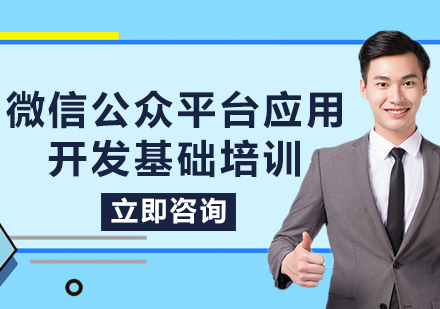 微信公众平台应用开发基础培训

立即咨询